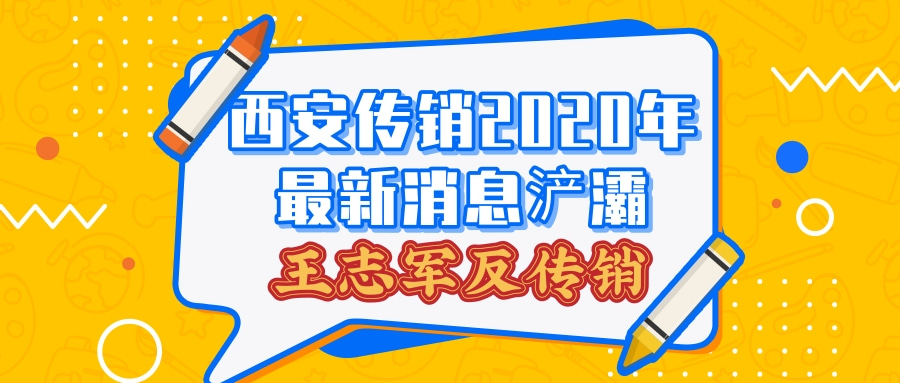 西安传销2020年
最新消息浐灞
王志军反传销